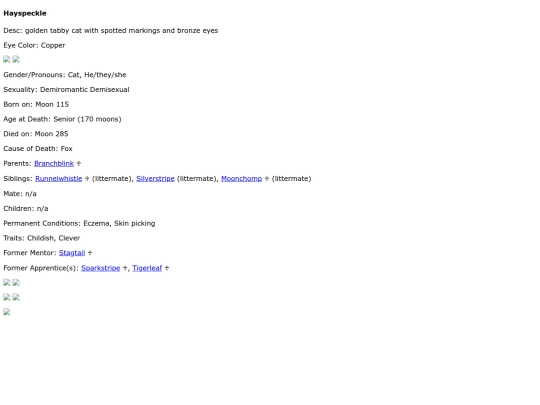 **Hayspeckle**

Desc: golden tabby cat with spotted markings and bronze eyes

Eye Color: Copper

Gender/Pronouns: Cat, He/they/she

Sexuality: Demiromantic Demisexual

Born on: Moon 115

Age at Death: Senior (170 moons)

Died on: Moon 285

Cause of Death: Fox

Parents: Branchblink †

Siblings: Runnelwhistle † (littermate), Silverstripe (littermate), Moonchomp † (littermate)

Mate: n/a

Children: n/a

Permanent Conditions: Eczema, Skin picking

Traits: Childish, Clever

Former Mentor: Stagtail †

Former Apprentice(s): Sparkstripe †, Tigerleaf †